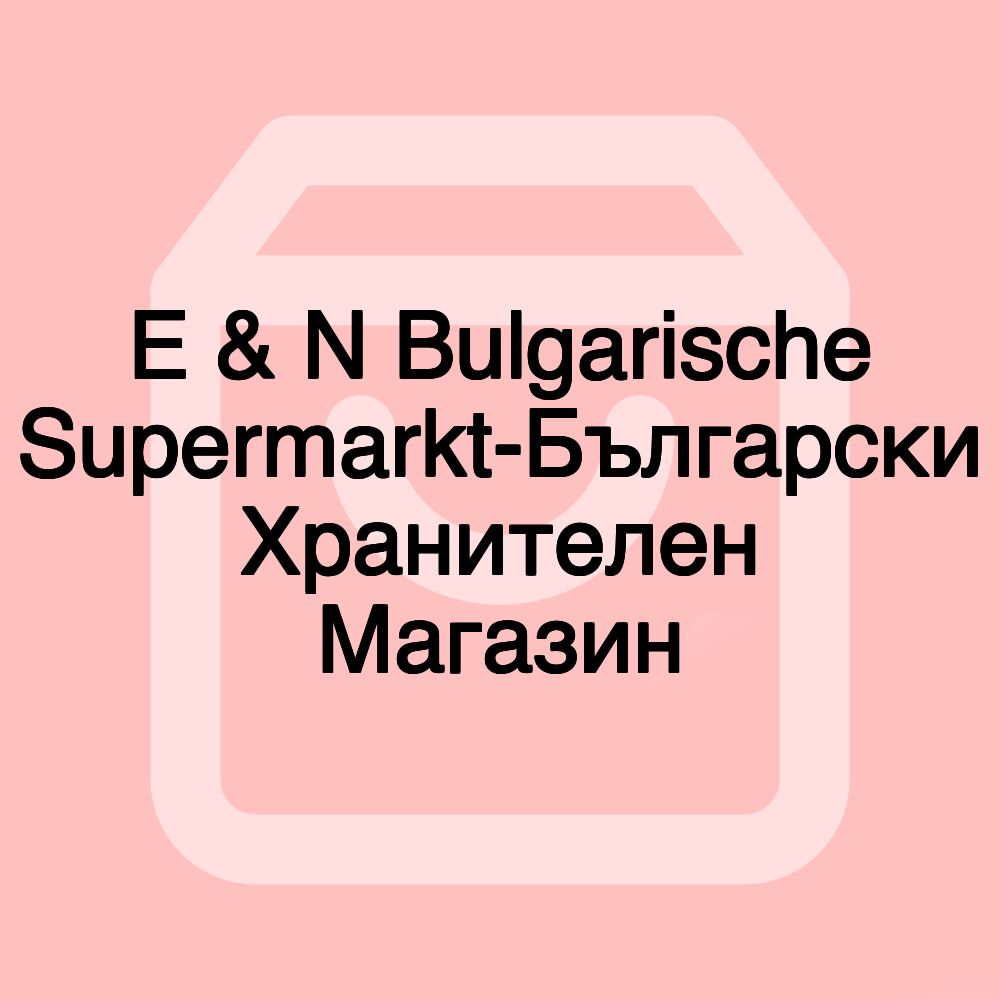 E & N Bulgarische Supermarkt-Български Хранителен Магазин